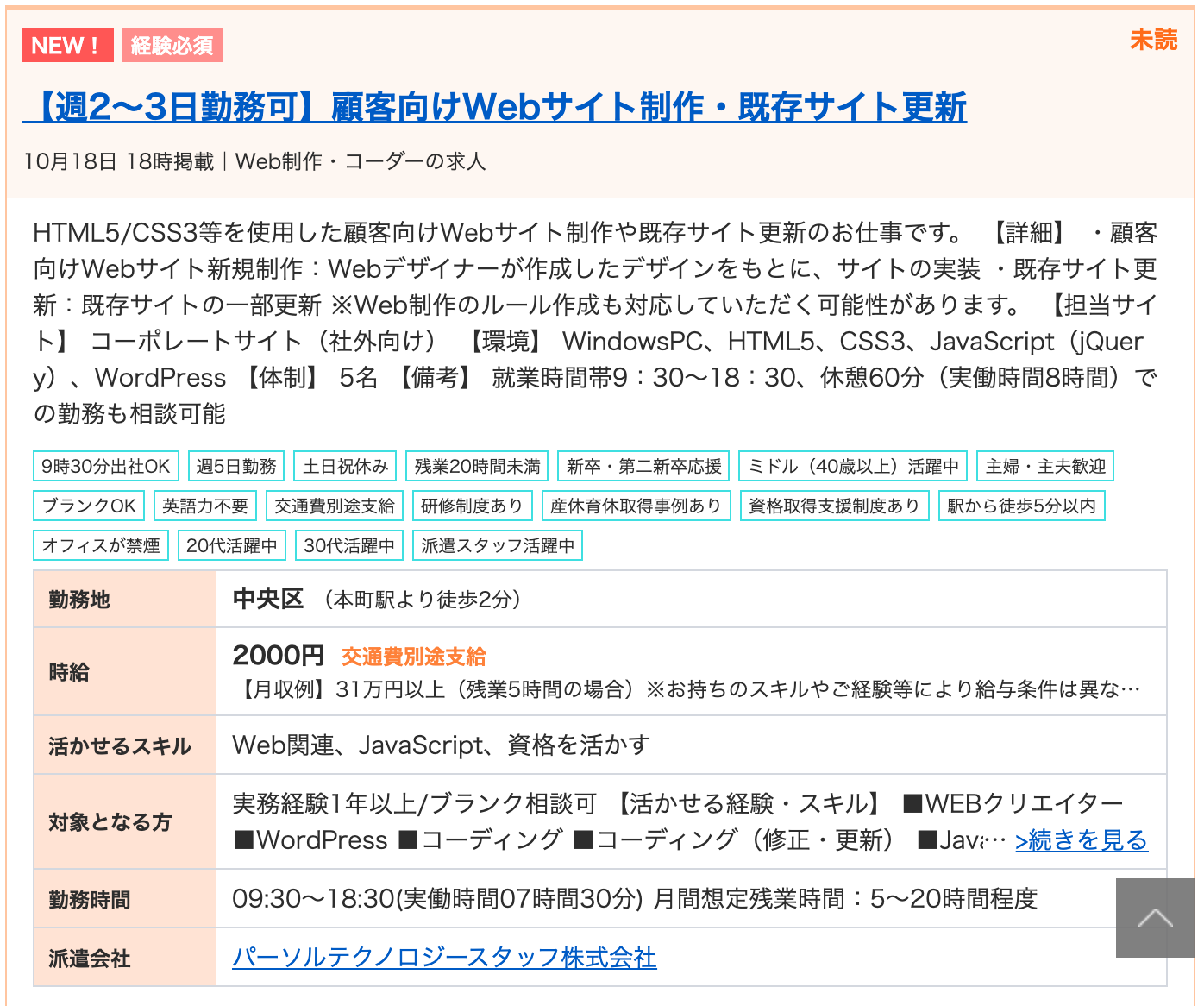 NEW！ 経験必須

未読

【週2〜3日勤務可】顧客向けWebサイト制作・既存サイト更新

10月18日 18時掲載｜Web制作・コーダーの求人

HTML5/CSS3等を使用した顧客向けWebサイト制作や既存サイト更新のお仕事です。 【詳細】 ・顧客向けWebサイト新規制作：Webデザイナーが作成したデザインをもとに、サイトの実装 ・既存サイト更新：既存サイトの一部更新 ※Web制作のルール作成も対応していただく可能性があります。 【担当サイト】 コーポレートサイト（社外向け） 【環境】 WindowsPC、HTML5、CSS3、JavaScript（jQuery）、WordPress 【体制】 5名 【備考】 就業時間帯9：30〜18：30、休憩60分（実働時間8時間）での勤務も相談可能

9時30分出社OK 週5日勤務 土日祝休み 残業20時間未満 新卒・第二新卒応援 ミドル（40歳以上）活躍中 主婦・主夫歓迎 ブランクOK 英語力不要 交通費別途支給 研修制度あり 産休育休取得事例あり 資格取得支援制度あり 駅から徒歩5分以内 オフィスが禁煙 20代活躍中 30代活躍中 派遣スタッフ活躍中

| 勤務地 | 中央区 （本町駅より徒歩2分） |
|---|---|
| 時給 | 2000円 交通費別途支給 【月収例】31万円以上（残業5時間の場合）※お持ちのスキルやご経験等により給与条件は異な… |
| 活かせるスキル | Web関連、JavaScript、資格を活かす |
| 対象となる方 | 実務経験1年以上/ブランク相談可 【活かせる経験・スキル】 ■WEBクリエイター ■WordPress ■コーディング ■コーディング（修正・更新） ■Jav… >続きを見る |
| 勤務時間 | 09:30〜18:30(実働時間07時間30分) 月間想定残業時間：5〜20時間程度 |
| 派遣会社 | パーソルテクノロジースタッフ株式会社 |